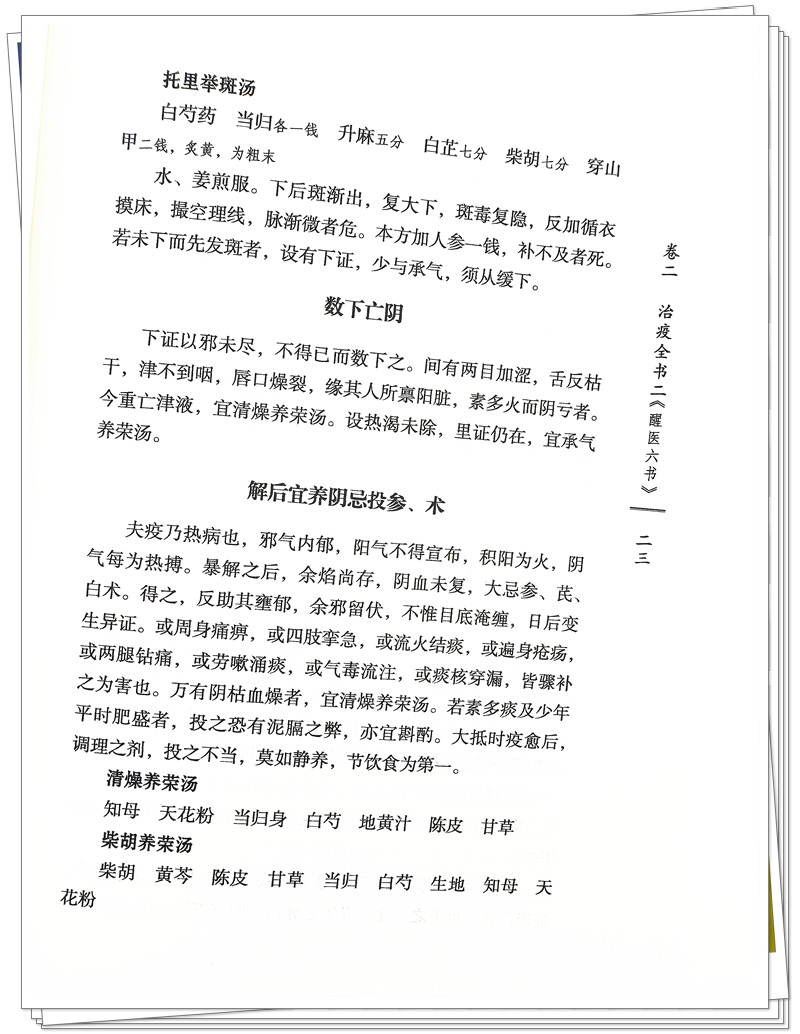 托里举斑汤

白芍药　当归各一钱　升麻五分　白芷七分　柴胡七分　穿山甲二钱，炙黄，为粗末

水、姜煎服。下后斑渐出，复大下，斑毒复隐，反加循衣摸床，撮空理线，脉渐微者危。本方加人参一钱，补不及者死。若未下而先发斑者，设有下证，少与承气，须从缓下。

数下亡阴

下证以邪未尽，不得已而数下之。间有两目加涩，舌反枯干，津不到咽，唇口燥裂，缘其人所禀阳脏，素多火而阴亏者。今重亡津液，宜清燥养荣汤。设热渴未除，里证仍在，宜承气养荣汤。

解后宜养阴忌投参、术

夫疫乃热病也，邪气内郁，阳气不得宣布，积阳为火，阴气每为热搏。暴解之后，余焰尚存，阴血未复，大忌参、芪、白术。得之，反助其壅郁，余邪留伏，不惟目底淹缠，日后变生异证。或周身痛痹，或四肢挛急，或流火结痰，或遍身疮疡，或两腿钻痛，或劳嗽涌痰，或气毒流注，或痰核穿漏，皆骤补之为害也。万有阴枯血燥者，宜清燥养荣汤。若素多痰及少年平时肥盛者，投之恐有泥膈之弊，亦宜斟酌。大抵时疫愈后，调理之剂，投之不当，莫如静养，节饮食为第一。

清燥养荣汤

知母　天花粉　当归身　白芍　地黄汁　陈皮　甘草

柴胡养荣汤

柴胡　黄芩　陈皮　甘草　当归　白芍　生地　知母　天花粉

卷二　治疫全书二《醒医六书》　二三